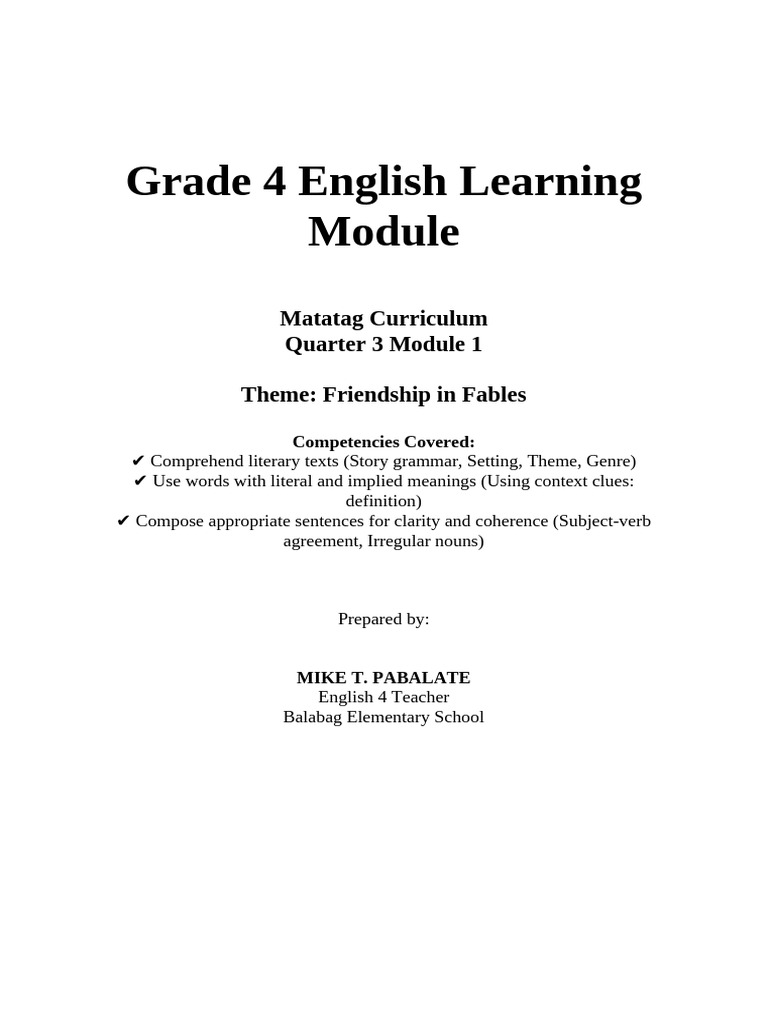 Grade 4 English Learning Module

Matatag Curriculum
Quarter 3 Module 1

Theme: Friendship in Fables

Competencies Covered:
✔ Comprehend literary texts (Story grammar, Setting, Theme, Genre)
✔ Use words with literal and implied meanings (Using context clues: definition)
✔ Compose appropriate sentences for clarity and coherence (Subject-verb agreement, Irregular nouns)

Prepared by:

MIKE T. PABALATE
English 4 Teacher
Balabag Elementary School